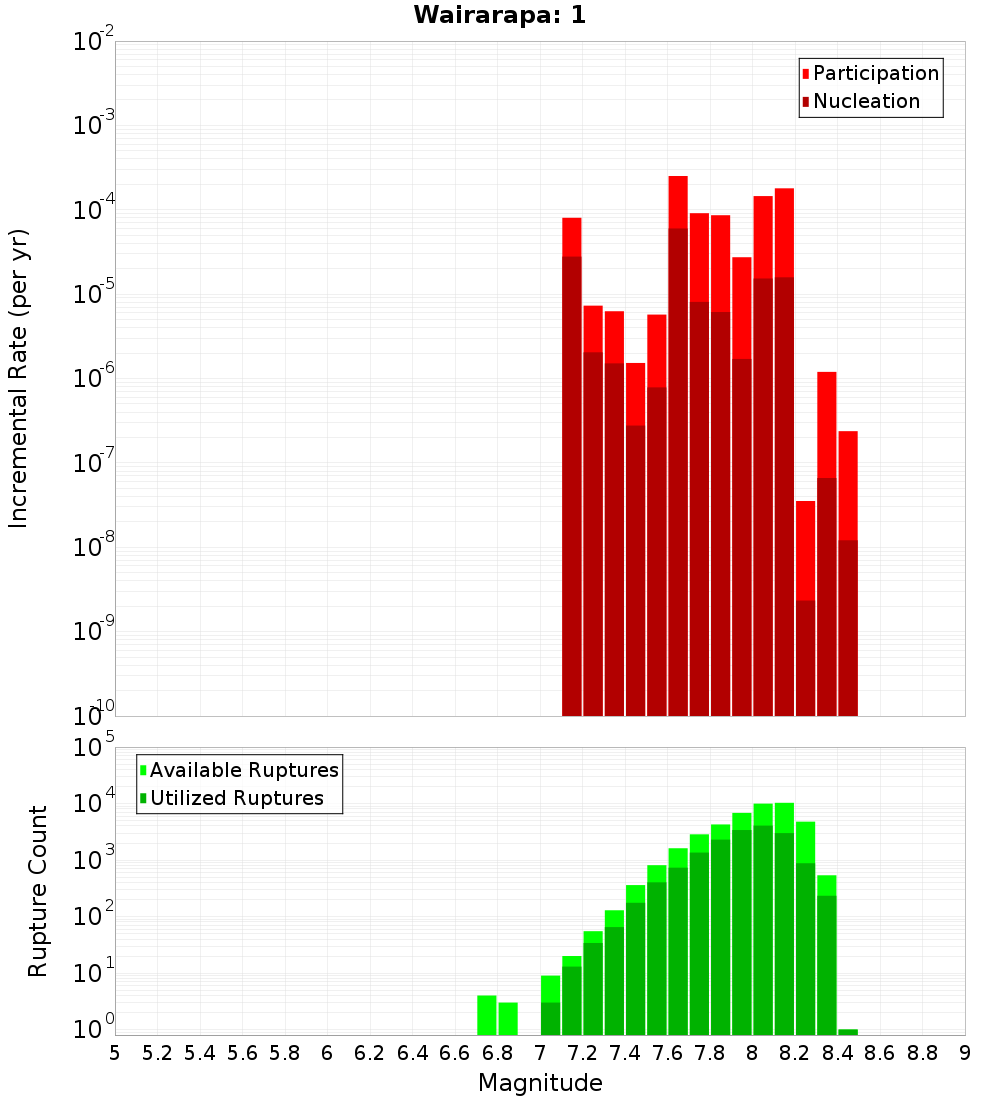 Wairarapa: 1

Participation
Nucleation

Incremental Rate (per yr)

$10^{-2}$
$10^{-3}$
$10^{-4}$
$10^{-5}$
$10^{-6}$
$10^{-7}$
$10^{-8}$
$10^{-9}$
$10^{-10}$

Available Ruptures
Utilized Ruptures

Rupture Count

$10^{5}$
$10^{4}$
$10^{3}$
$10^{2}$
$10^{1}$
$10^{0}$

5 5.2 5.4 5.6 5.8 6 6.2 6.4 6.6 6.8 7 7.2 7.4 7.6 7.8 8 8.2 8.4 8.6 8.8 9

Magnitude